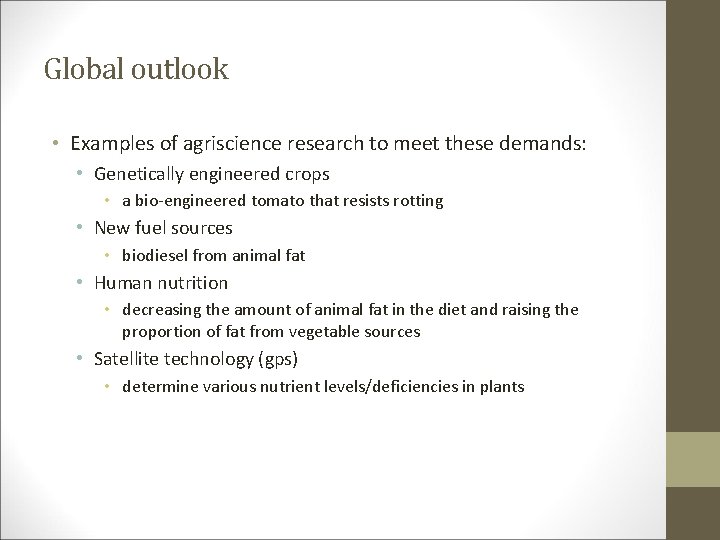 Global outlook

• Examples of agriscience research to meet these demands:
  • Genetically engineered crops
    • a bio-engineered tomato that resists rotting
  • New fuel sources
    • biodiesel from animal fat
  • Human nutrition
    • decreasing the amount of animal fat in the diet and raising the proportion of fat from vegetable sources
  • Satellite technology (gps)
    • determine various nutrient levels/deficiencies in plants